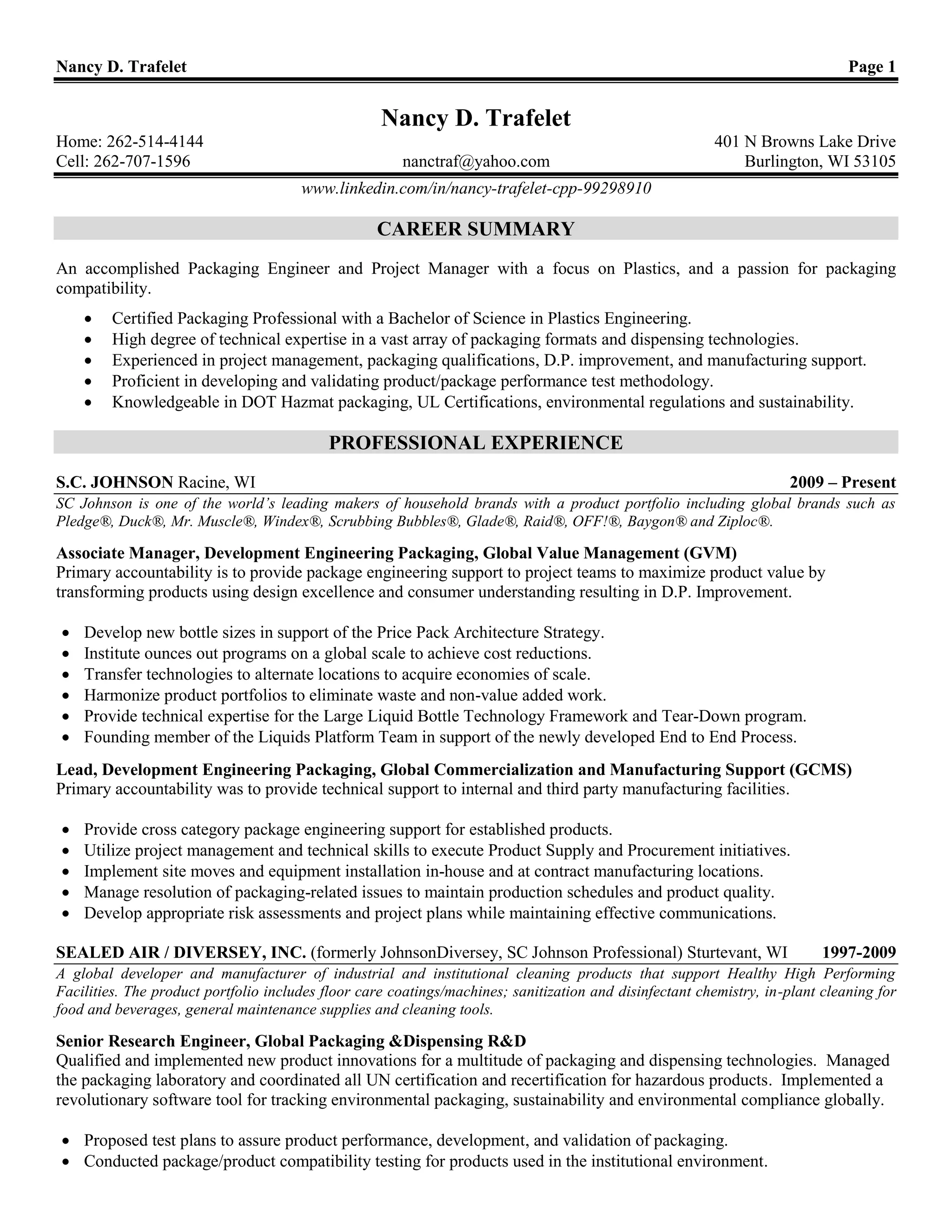 Nancy D. Trafelet Page 1

Nancy D. Trafelet

Home: 262-514-4144
Cell: 262-707-1596
nanctraf@yahoo.com
401 N Browns Lake Drive
Burlington, WI 53105

www.linkedin.com/in/nancy-trafelet-cpp-99298910

CAREER SUMMARY

An accomplished Packaging Engineer and Project Manager with a focus on Plastics, and a passion for packaging compatibility.

• Certified Packaging Professional with a Bachelor of Science in Plastics Engineering.
• High degree of technical expertise in a vast array of packaging formats and dispensing technologies.
• Experienced in project management, packaging qualifications, D.P. improvement, and manufacturing support.
• Proficient in developing and validating product/package performance test methodology.
• Knowledgeable in DOT Hazmat packaging, UL Certifications, environmental regulations and sustainability.

PROFESSIONAL EXPERIENCE

S.C. JOHNSON Racine, WI 2009 – Present

SC Johnson is one of the world's leading makers of household brands with a product portfolio including global brands such as Pledge®, Duck®, Mr. Muscle®, Windex®, Scrubbing Bubbles®, Glade®, Raid®, OFF!®, Baygon® and Ziploc®.

Associate Manager, Development Engineering Packaging, Global Value Management (GVM)
Primary accountability is to provide package engineering support to project teams to maximize product value by transforming products using design excellence and consumer understanding resulting in D.P. Improvement.

• Develop new bottle sizes in support of the Price Pack Architecture Strategy.
• Institute ounces out programs on a global scale to achieve cost reductions.
• Transfer technologies to alternate locations to acquire economies of scale.
• Harmonize product portfolios to eliminate waste and non-value added work.
• Provide technical expertise for the Large Liquid Bottle Technology Framework and Tear-Down program.
• Founding member of the Liquids Platform Team in support of the newly developed End to End Process.

Lead, Development Engineering Packaging, Global Commercialization and Manufacturing Support (GCMS)
Primary accountability was to provide technical support to internal and third party manufacturing facilities.

• Provide cross category package engineering support for established products.
• Utilize project management and technical skills to execute Product Supply and Procurement initiatives.
• Implement site moves and equipment installation in-house and at contract manufacturing locations.
• Manage resolution of packaging-related issues to maintain production schedules and product quality.
• Develop appropriate risk assessments and project plans while maintaining effective communications.

SEALED AIR / DIVERSEY, INC. (formerly JohnsonDiversey, SC Johnson Professional) Sturtevant, WI 1997-2009

A global developer and manufacturer of industrial and institutional cleaning products that support Healthy High Performing Facilities. The product portfolio includes floor care coatings/machines; sanitization and disinfectant chemistry, in-plant cleaning for food and beverages, general maintenance supplies and cleaning tools.

Senior Research Engineer, Global Packaging &Dispensing R&D
Qualified and implemented new product innovations for a multitude of packaging and dispensing technologies. Managed the packaging laboratory and coordinated all UN certification and recertification for hazardous products. Implemented a revolutionary software tool for tracking environmental packaging, sustainability and environmental compliance globally.

• Proposed test plans to assure product performance, development, and validation of packaging.
• Conducted package/product compatibility testing for products used in the institutional environment.